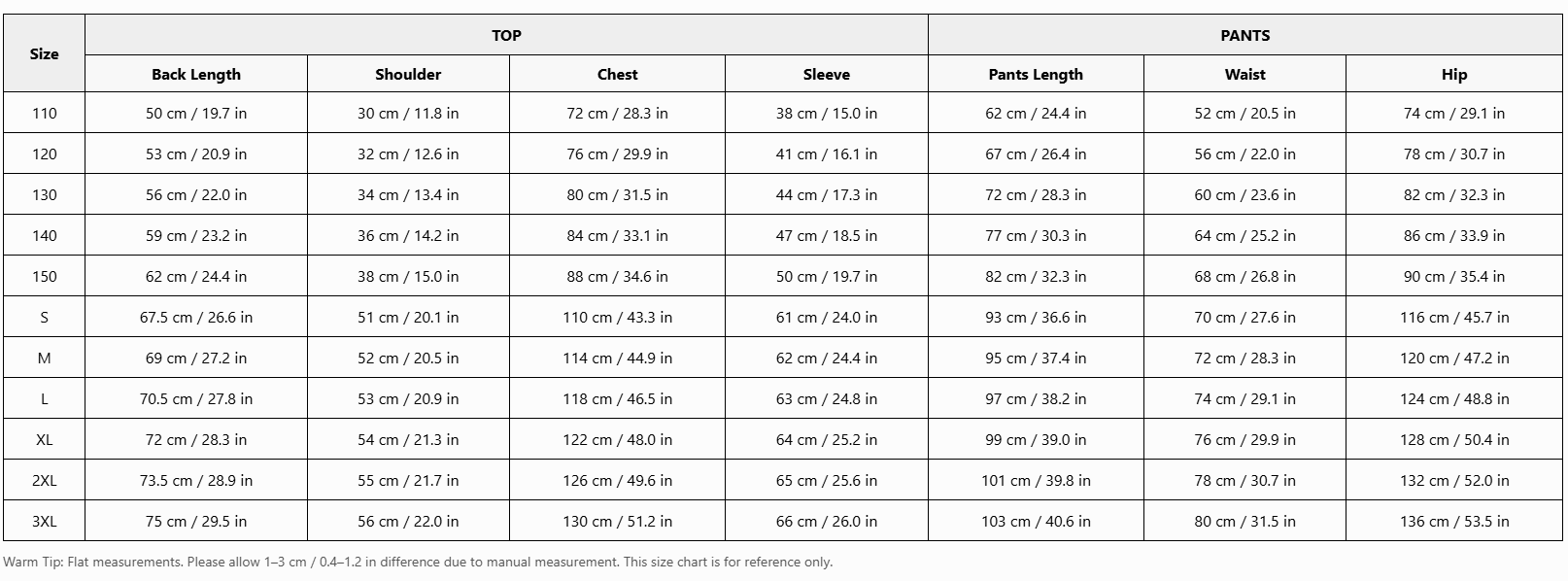 | Size | TOP | | | | PANTS | | |
|---|---|---|---|---|---|---|---|
| | Back Length | Shoulder | Chest | Sleeve | Pants Length | Waist | Hip |
| 110 | 50 cm / 19.7 in | 30 cm / 11.8 in | 72 cm / 28.3 in | 38 cm / 15.0 in | 62 cm / 24.4 in | 52 cm / 20.5 in | 74 cm / 29.1 in |
| 120 | 53 cm / 20.9 in | 32 cm / 12.6 in | 76 cm / 29.9 in | 41 cm / 16.1 in | 67 cm / 26.4 in | 56 cm / 22.0 in | 78 cm / 30.7 in |
| 130 | 56 cm / 22.0 in | 34 cm / 13.4 in | 80 cm / 31.5 in | 44 cm / 17.3 in | 72 cm / 28.3 in | 60 cm / 23.6 in | 82 cm / 32.3 in |
| 140 | 59 cm / 23.2 in | 36 cm / 14.2 in | 84 cm / 33.1 in | 47 cm / 18.5 in | 77 cm / 30.3 in | 64 cm / 25.2 in | 86 cm / 33.9 in |
| 150 | 62 cm / 24.4 in | 38 cm / 15.0 in | 88 cm / 34.6 in | 50 cm / 19.7 in | 82 cm / 32.3 in | 68 cm / 26.8 in | 90 cm / 35.4 in |
| S | 67.5 cm / 26.6 in | 51 cm / 20.1 in | 110 cm / 43.3 in | 61 cm / 24.0 in | 93 cm / 36.6 in | 70 cm / 27.6 in | 116 cm / 45.7 in |
| M | 69 cm / 27.2 in | 52 cm / 20.5 in | 114 cm / 44.9 in | 62 cm / 24.4 in | 95 cm / 37.4 in | 72 cm / 28.3 in | 120 cm / 47.2 in |
| L | 70.5 cm / 27.8 in | 53 cm / 20.9 in | 118 cm / 46.5 in | 63 cm / 24.8 in | 97 cm / 38.2 in | 74 cm / 29.1 in | 124 cm / 48.8 in |
| XL | 72 cm / 28.3 in | 54 cm / 21.3 in | 122 cm / 48.0 in | 64 cm / 25.2 in | 99 cm / 39.0 in | 76 cm / 29.9 in | 128 cm / 50.4 in |
| 2XL | 73.5 cm / 28.9 in | 55 cm / 21.7 in | 126 cm / 49.6 in | 65 cm / 25.6 in | 101 cm / 39.8 in | 78 cm / 30.7 in | 132 cm / 52.0 in |
| 3XL | 75 cm / 29.5 in | 56 cm / 22.0 in | 130 cm / 51.2 in | 66 cm / 26.0 in | 103 cm / 40.6 in | 80 cm / 31.5 in | 136 cm / 53.5 in |

Warm Tip: Flat measurements. Please allow 1–3 cm / 0.4–1.2 in difference due to manual measurement. This size chart is for reference only.